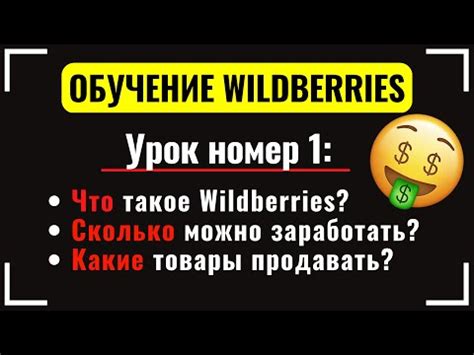 ОБУЧЕНИЕ WILDBERRIES

Урок номер 1:

• Что такое Wildberries?
• Сколько можно заработать?
• Какие товары продавать?